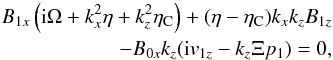 $B_{1x}\left(\mathrm{i}\Omega + k_x^2\eta + k_z^2\eta_{\mathrm{C}}\right) + (\eta - \eta_{\mathrm{C}})k_x k_z B_{1z}$
$-B_{0x}k_z(\mathrm{i}v_{1z} - k_z\Xi p_1) = 0,$